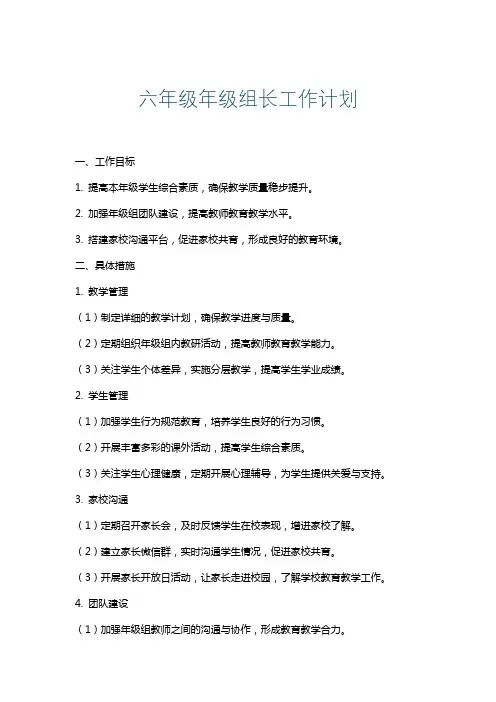 六年级年级组长工作计划

一、工作目标

1. 提高本年级学生综合素质，确保教学质量稳步提升。

2. 加强年级组团队建设，提高教师教育教学水平。

3. 搭建家校沟通平台，促进家校共育，形成良好的教育环境。

二、具体措施

1. 教学管理

（1）制定详细的教学计划，确保教学进度与质量。

（2）定期组织年级组内教研活动，提高教师教育教学能力。

（3）关注学生个体差异，实施分层教学，提高学生学业成绩。

2. 学生管理

（1）加强学生行为规范教育，培养学生良好的行为习惯。

（2）开展丰富多彩的课外活动，提高学生综合素质。

（3）关注学生心理健康，定期开展心理辅导，为学生提供关爱与支持。

3. 家校沟通

（1）定期召开家长会，及时反馈学生在校表现，增进家校了解。

（2）建立家长微信群，实时沟通学生情况，促进家校共育。

（3）开展家长开放日活动，让家长走进校园，了解学校教育教学工作。

4. 团队建设

（1）加强年级组教师之间的沟通与协作，形成教育教学合力。